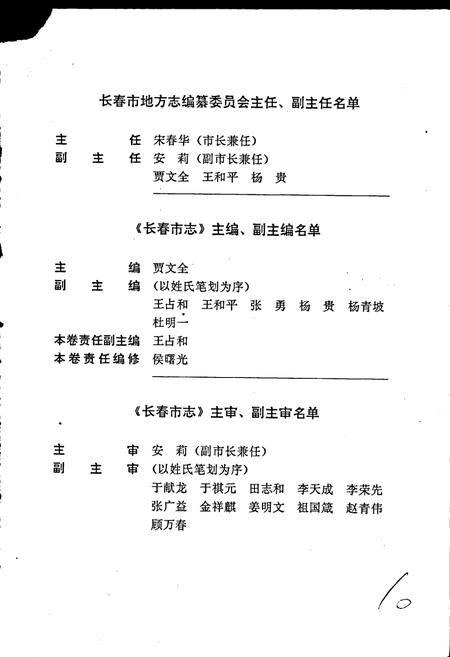 长春市地方志编纂委员会主任、副主任名单

主　　任　宋春华（市长兼任）
副 主 任　安　莉（副市长兼任）
　　　　　贾文全　王和平　杨　贵

《长春市志》主编、副主编名单

主　　编　贾文全
副 主 编　（以姓氏笔划为序）
　　　　　王占和　王和平　张　勇　杨　贵　杨青坡
　　　　　杜明一
本卷责任副主编　王占和
本卷责任编修　侯曙光

《长春市志》主审、副主审名单

主　　审　安　莉（副市长兼任）
副 主 审　（以姓氏笔划为序）
　　　　　于献龙　于祺元　田志和　李天成　李荣先
　　　　　张广益　金祥麒　姜明文　祖国箴　赵青伟
　　　　　顾万春

10